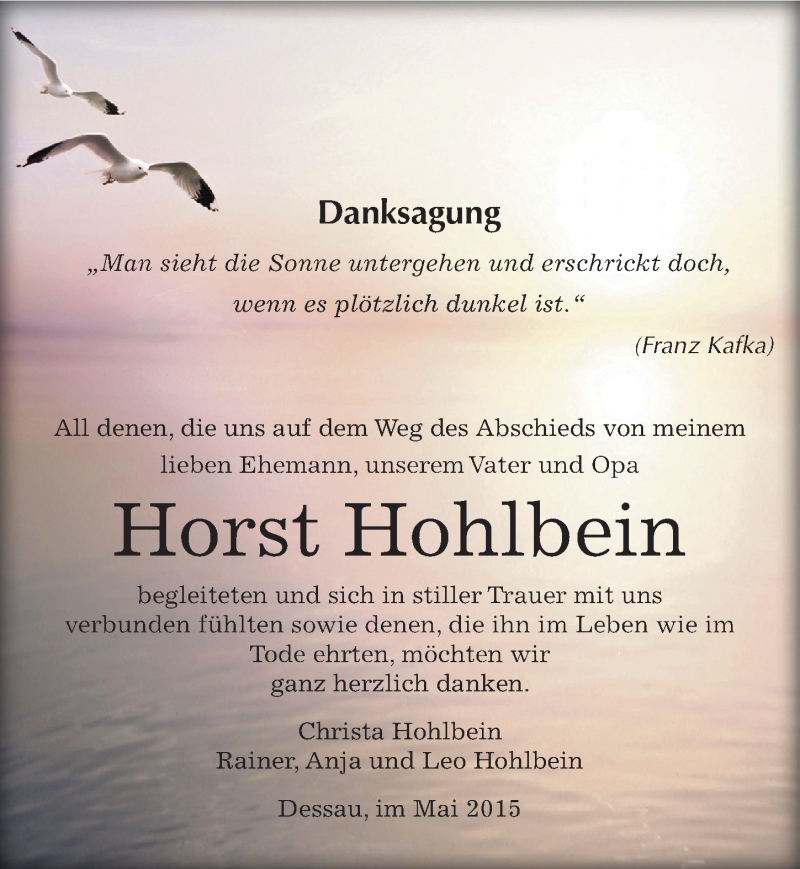 Danksagung

„Man sieht die Sonne untergehen und erschrickt doch, wenn es plötzlich dunkel ist.“

(Franz Kafka)

All denen, die uns auf dem Weg des Abschieds von meinem lieben Ehemann, unserem Vater und Opa

Horst Hohlbein

begleiteten und sich in stiller Trauer mit uns verbunden fühlten sowie denen, die ihn im Leben wie im Tode ehrten, möchten wir ganz herzlich danken.

Christa Hohlbein
Rainer, Anja und Leo Hohlbein

Dessau, im Mai 2015